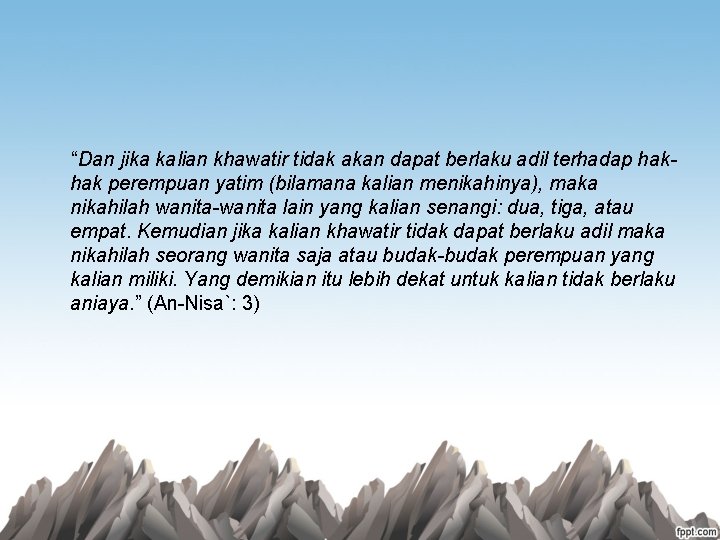 “Dan jika kalian khawatir tidak akan dapat berlaku adil terhadap hak-hak perempuan yatim (bilamana kalian menikahinya), maka nikahilah wanita-wanita lain yang kalian senangi: dua, tiga, atau empat. Kemudian jika kalian khawatir tidak dapat berlaku adil maka nikahilah seorang wanita saja atau budak-budak perempuan yang kalian miliki. Yang demikian itu lebih dekat untuk kalian tidak berlaku aniaya.” (An-Nisa`: 3)

fppt.com